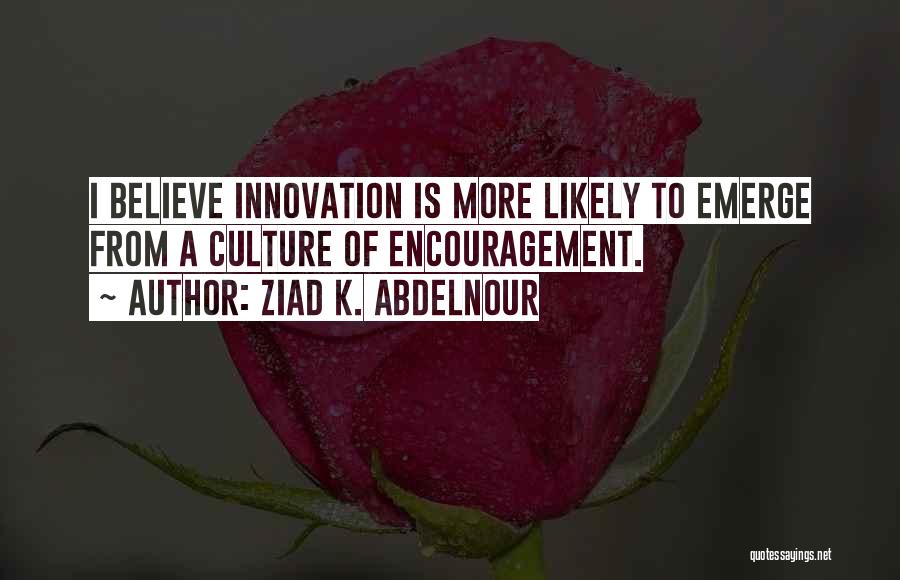 I BELIEVE INNOVATION IS MORE LIKELY TO EMERGE FROM A CULTURE OF ENCOURAGEMENT.
~ AUTHOR: ZIAD K. ABDELNOUR

quotessayings.net